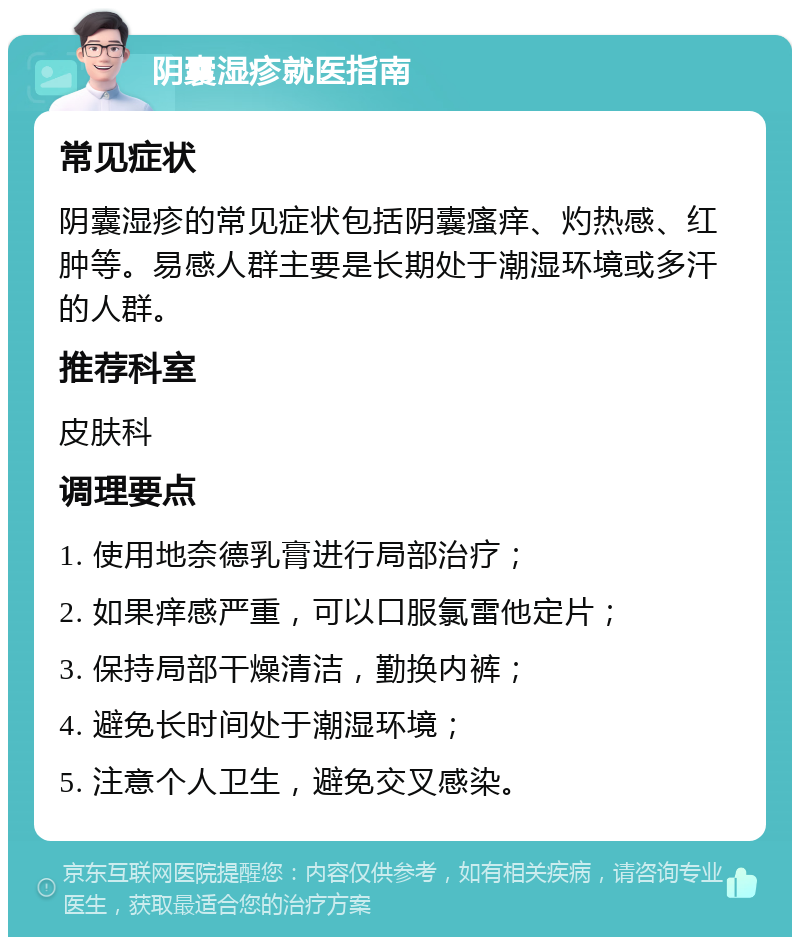 阴囊湿疹就医指南

常见症状

阴囊湿疹的常见症状包括阴囊瘙痒、灼热感、红肿等。易感人群主要是长期处于潮湿环境或多汗的人群。

推荐科室

皮肤科

调理要点

1. 使用地奈德乳膏进行局部治疗；
2. 如果痒感严重，可以口服氯雷他定片；
3. 保持局部干燥清洁，勤换内裤；
4. 避免长时间处于潮湿环境；
5. 注意个人卫生，避免交叉感染。

京东互联网医院提醒您：内容仅供参考，如有相关疾病，请咨询专业医生，获取最适合您的治疗方案